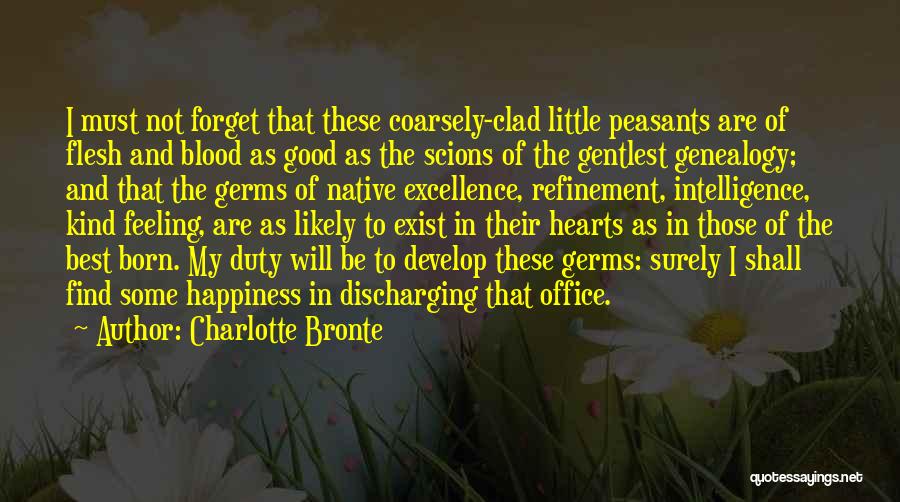 I must not forget that these coarsely-clad little peasants are of flesh and blood as good as the scions of the gentlest genealogy; and that the germs of native excellence, refinement, intelligence, kind feeling, are as likely to exist in their hearts as in those of the best born. My duty will be to develop these germs: surely I shall find some happiness in discharging that office.

Author: Charlotte Bronte

quotessayings.net